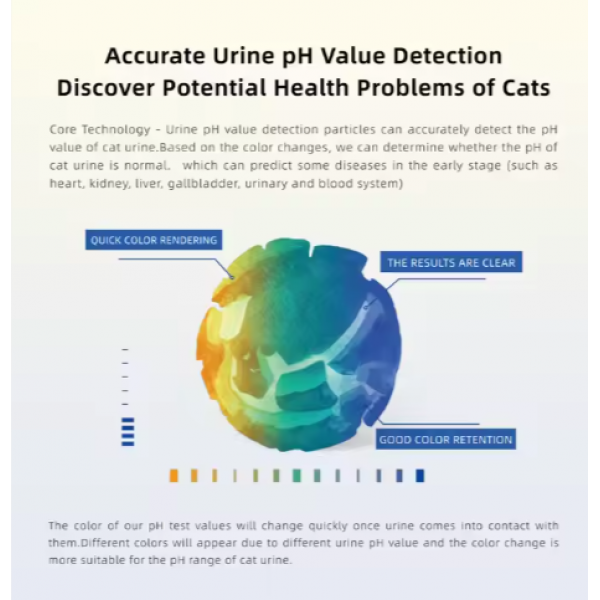 Accurate Urine pH Value Detection
Discover Potential Health Problems of Cats

Core Technology - Urine pH value detection particles can accurately detect the pH value of cat urine.Based on the color changes, we can determine whether the pH of cat urine is normal.  which can predict some diseases in the early stage (such as heart, kidney, liver, gallbladder, urinary and blood system)

QUICK COLOR RENDERING

THE RESULTS ARE CLEAR

GOOD COLOR RETENTION

The color of our pH test values will change quickly once urine comes into contact with them.Different colors will appear due to different urine pH value and the color change is more suitable for the pH range of cat urine.